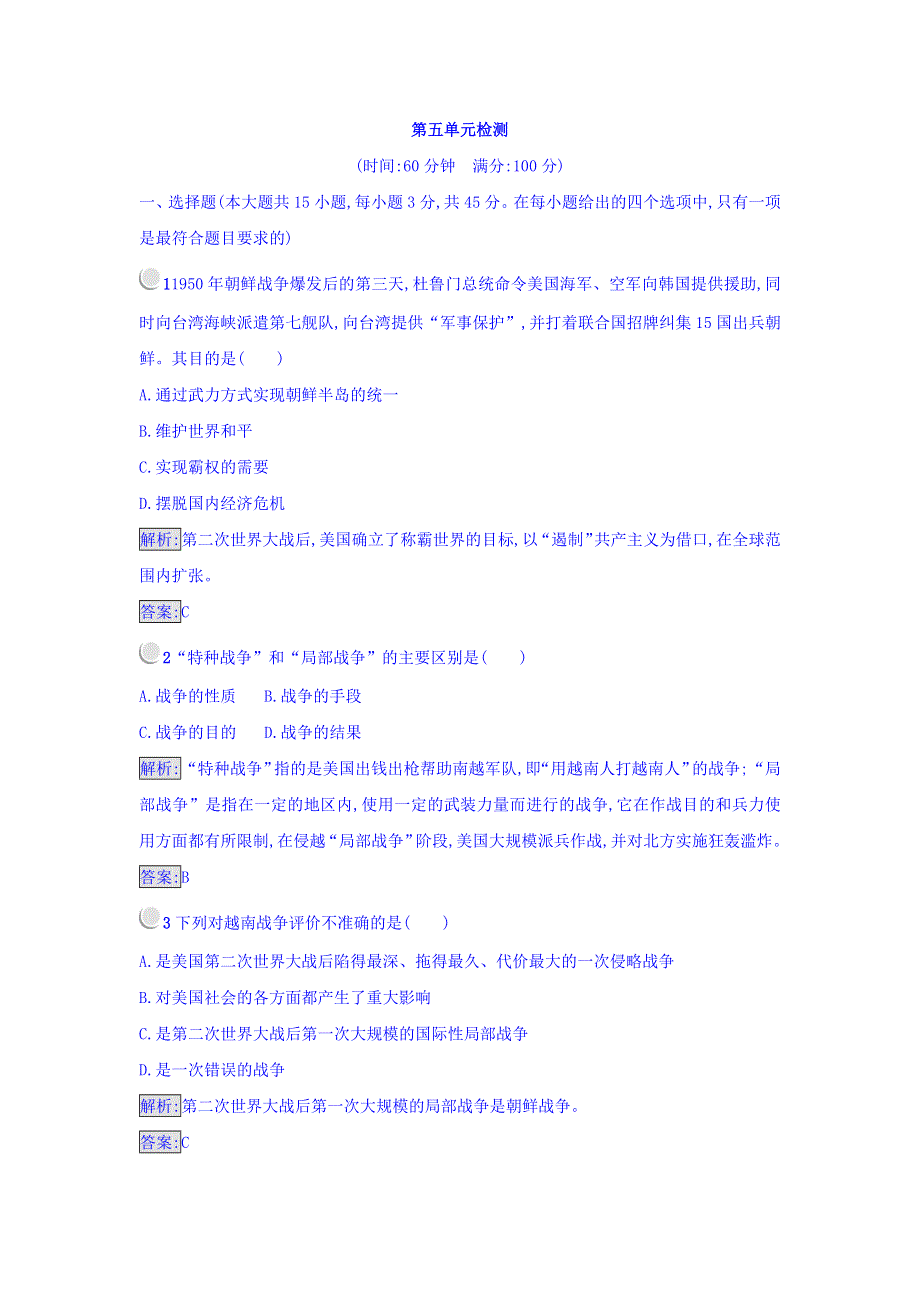 第五单元检测

(时间:60 分钟　满分:100 分)

一、选择题(本大题共 15 小题,每小题 3 分,共 45 分。在每小题给出的四个选项中,只有一项是最符合题目要求的)

11950 年朝鲜战争爆发后的第三天,杜鲁门总统命令美国海军、空军向韩国提供援助,同时向台湾海峡派遣第七舰队,向台湾提供“军事保护”,并打着联合国招牌纠集 15 国出兵朝鲜。其目的是(　　)

A.通过武力方式实现朝鲜半岛的统一

B.维护世界和平

C.实现霸权的需要

D.摆脱国内经济危机

解析:第二次世界大战后,美国确立了称霸世界的目标,以“遏制”共产主义为借口,在全球范围内扩张。

答案:C

2“特种战争”和“局部战争”的主要区别是(　　)

A.战争的性质　　B.战争的手段

C.战争的目的　　D.战争的结果

解析:“特种战争”指的是美国出钱出枪帮助南越军队,即“用越南人打越南人”的战争;“局部战争”是指在一定的地区内,使用一定的武装力量而进行的战争,它在作战目的和兵力使用方面都有所限制,在侵越“局部战争”阶段,美国大规模派兵作战,并对北方实施狂轰滥炸。

答案:B

3 下列对越南战争评价不准确的是(　　)

A.是美国第二次世界大战后陷得最深、拖得最久、代价最大的一次侵略战争

B.对美国社会的各方面都产生了重大影响

C.是第二次世界大战后第一次大规模的国际性局部战争

D.是一次错误的战争

解析:第二次世界大战后第一次大规模的局部战争是朝鲜战争。

答案:C